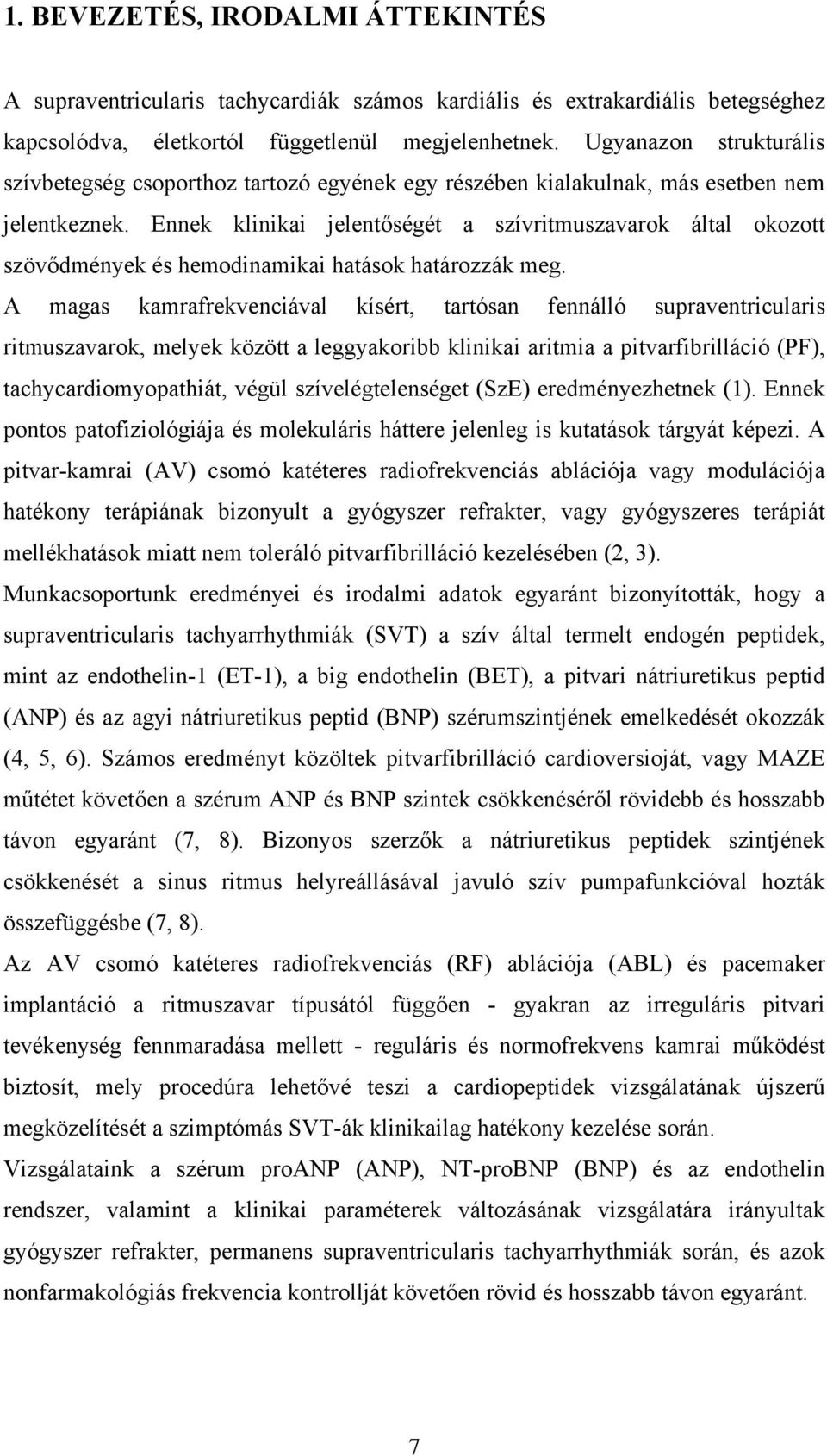 1. BEVEZETÉS, IRODALMI ÁTTEKINTÉS

A supraventricularis tachycardiák számos kardiális és extrakardiális betegséghez kapcsolódva, életkortól függetlenül megjelenhetnek. Ugyanazon strukturális szívbetegség csoporthoz tartozó egyének egy részében kialakulnak, más esetben nem jelentkeznek. Ennek klinikai jelentőségét a szívritmuszavarok által okozott szövődmények és hemodinamikai hatások határozzák meg.

A magas kamrafrekvenciával kísért, tartósan fennálló supraventricularis ritmuszavarok, melyek között a leggyakoribb klinikai aritmia a pitvarfibrilláció (PF), tachycardiomyopathiát, végül szívelégtelenséget (SzE) eredményezhetnek (1). Ennek pontos patofiziológiája és molekuláris háttere jelenleg is kutatások tárgyát képezi. A pitvar-kamrai (AV) csomó katéteres radiofrekvenciás ablációja vagy modulációja hatékony terápiának bizonyult a gyógyszer refrakter, vagy gyógyszeres terápiát mellékhatások miatt nem toleráló pitvarfibrilláció kezelésében (2, 3).

Munkacsoportunk eredményei és irodalmi adatok egyaránt bizonyították, hogy a supraventricularis tachyarrhythmiák (SVT) a szív által termelt endogén peptidek, mint az endothelin-1 (ET-1), a big endothelin (BET), a pitvari nátriuretikus peptid (ANP) és az agyi nátriuretikus peptid (BNP) szérumszintjének emelkedését okozzák (4, 5, 6). Számos eredményt közöltek pitvarfibrilláció cardioversioját, vagy MAZE műtétet követően a szérum ANP és BNP szintek csökkenéséről rövidebb és hosszabb távon egyaránt (7, 8). Bizonyos szerzők a nátriuretikus peptidek szintjének csökkenését a sinus ritmus helyreállásával javuló szív pumpafunkcióval hozták összefüggésbe (7, 8).

Az AV csomó katéteres radiofrekvenciás (RF) ablációja (ABL) és pacemaker implantáció a ritmuszavar típusától függően - gyakran az irreguláris pitvari tevékenység fennmaradása mellett - reguláris és normofrekvens kamrai működést biztosít, mely procedúra lehetővé teszi a cardiopeptidek vizsgálatának újszerű megközelítését a szimptómás SVT-ák klinikailag hatékony kezelése során.

Vizsgálataink a szérum proANP (ANP), NT-proBNP (BNP) és az endothelin rendszer, valamint a klinikai paraméterek változásának vizsgálatára irányultak gyógyszer refrakter, permanens supraventricularis tachyarrhythmiák során, és azok nonfarmakológiás frekvencia kontrollját követően rövid és hosszabb távon egyaránt.

7